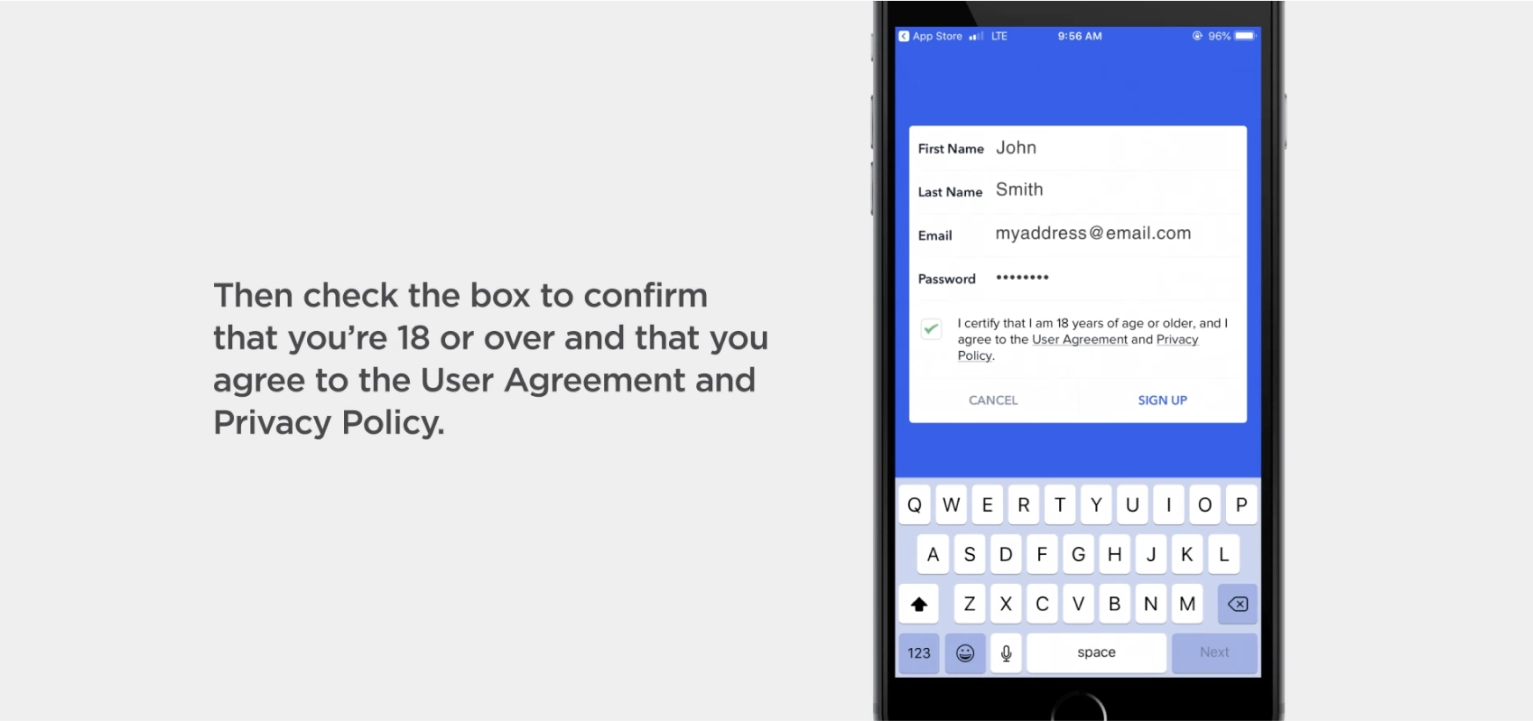 Then check the box to confirm that you're 18 or over and that you agree to the User Agreement and Privacy Policy.

App Store LTE 9:56 AM 96%

First Name John
Last Name Smith
Email myaddress@email.com
Password ••••••••

☑ I certify that I am 18 years of age or older, and I agree to the User Agreement and Privacy Policy.

CANCEL SIGN UP

Q W E R T Y U I O P
A S D F G H J K L
Z X C V B N M
123 space Next